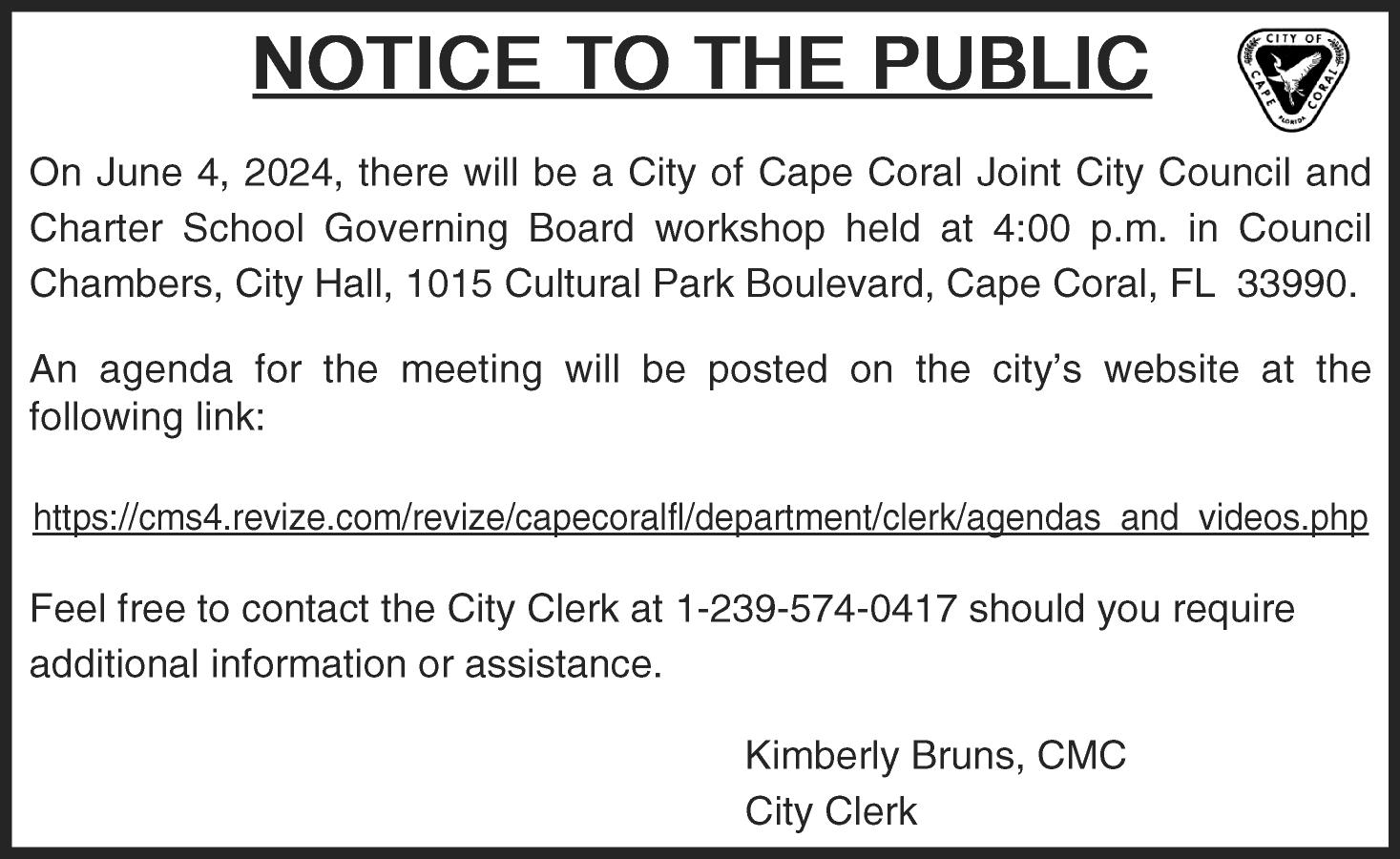 NOTICE TO THE PUBLIC

CITY OF CAPE CORAL FLORIDA

On June 4, 2024, there will be a City of Cape Coral Joint City Council and Charter School Governing Board workshop held at 4:00 p.m. in Council Chambers, City Hall, 1015 Cultural Park Boulevard, Cape Coral, FL 33990.

An agenda for the meeting will be posted on the city's website at the following link:

https://cms4.revize.com/revize/capecoralfl/department/clerk/agendas_and_videos.php

Feel free to contact the City Clerk at 1-239-574-0417 should you require additional information or assistance.

Kimberly Bruns, CMC
City Clerk